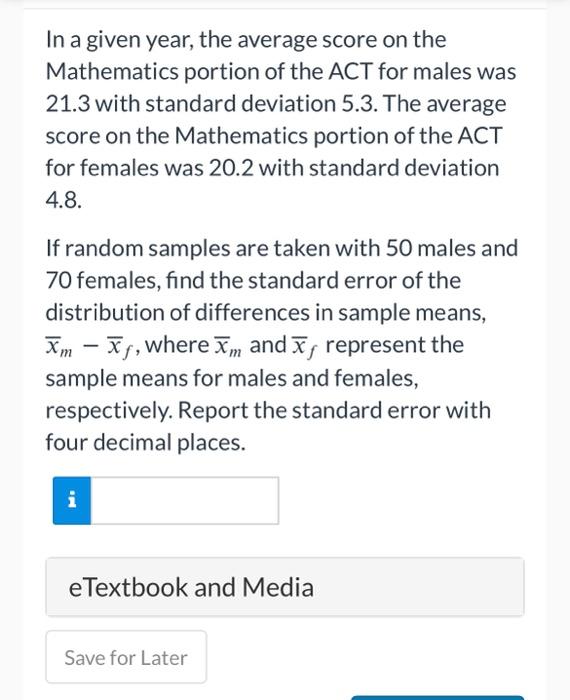 In a given year, the average score on the Mathematics portion of the ACT for males was 21.3 with standard deviation 5.3. The average score on the Mathematics portion of the ACT for females was 20.2 with standard deviation 4.8.

If random samples are taken with 50 males and 70 females, find the standard error of the distribution of differences in sample means, $\overline{x}_m - \overline{x}_f$, where $\overline{x}_m$ and $\overline{x}_f$ represent the sample means for males and females, respectively. Report the standard error with four decimal places.

i

eTextbook and Media

Save for Later